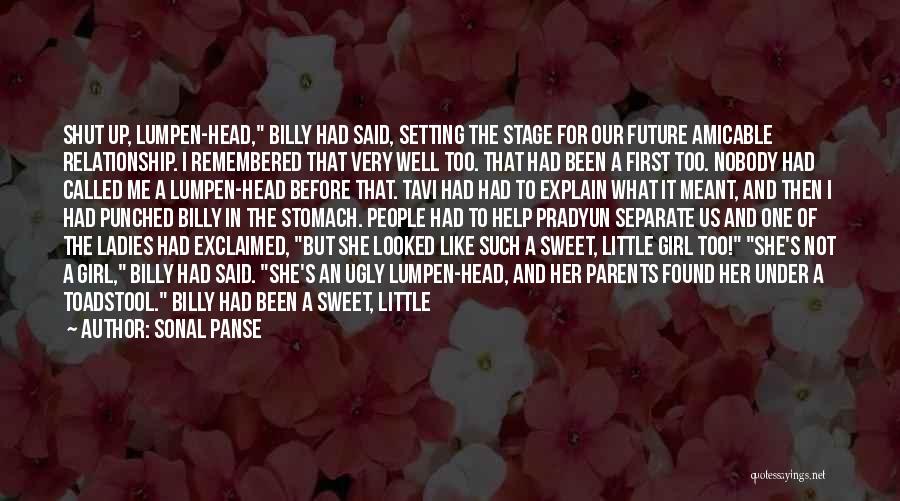 SHUT UP, LUMPEN-HEAD," BILLY HAD SAID, SETTING THE STAGE FOR OUR FUTURE AMICABLE RELATIONSHIP. I REMEMBERED THAT VERY WELL TOO. THAT HAD BEEN A FIRST TOO. NOBODY HAD CALLED ME A LUMPEN-HEAD BEFORE THAT. TAVI HAD HAD TO EXPLAIN WHAT IT MEANT, AND THEN I HAD PUNCHED BILLY IN THE STOMACH. PEOPLE HAD TO HELP PRADYUN SEPARATE US AND ONE OF THE LADIES HAD EXCLAIMED, "BUT SHE LOOKED LIKE SUCH A SWEET, LITTLE GIRL TOO!" "SHE'S NOT A GIRL," BILLY HAD SAID. "SHE'S AN UGLY LUMPEN-HEAD, AND HER PARENTS FOUND HER UNDER A TOADSTOOL." BILLY HAD BEEN A SWEET, LITTLE

— AUTHOR: SONAL PANSE

quotessayings.net